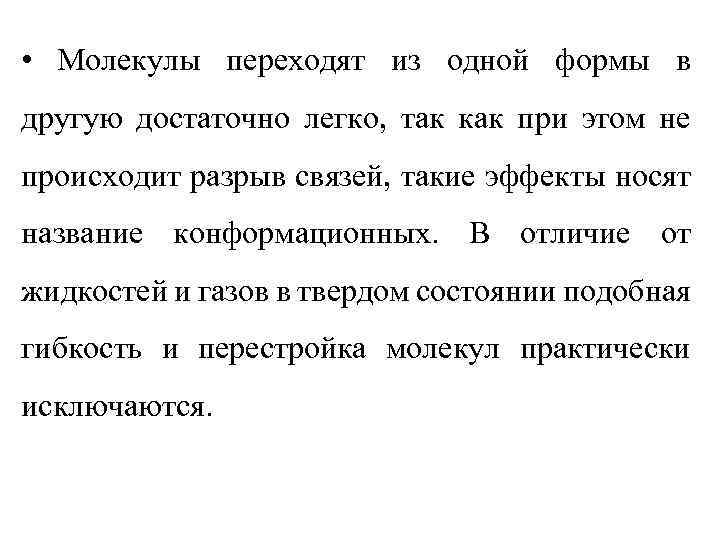 • Молекулы переходят из одной формы в другую достаточно легко, так как при этом не происходит разрыв связей, такие эффекты носят название конформационных. В отличие от жидкостей и газов в твердом состоянии подобная гибкость и перестройка молекул практически исключаются.